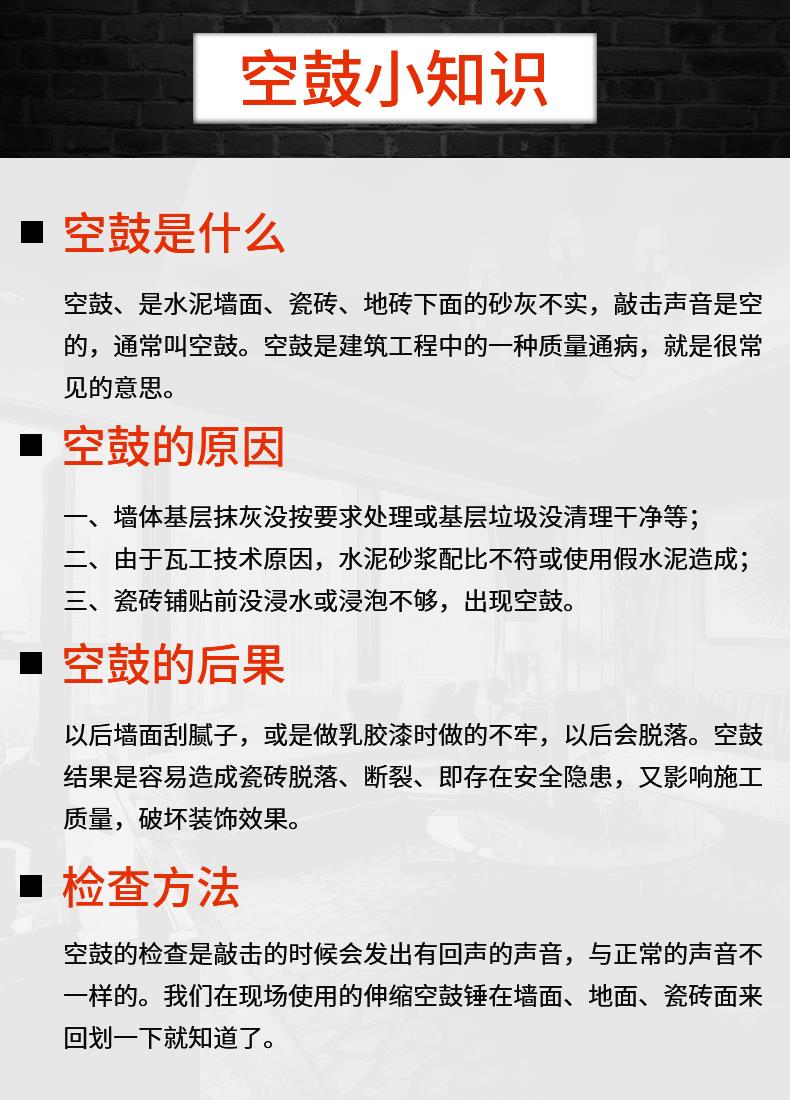 空鼓小知识

空鼓是什么

空鼓、是水泥墙面、瓷砖、地砖下面的砂灰不实，敲击声音是空的，通常叫空鼓。空鼓是建筑工程中的一种质量通病，就是很常见的意思。

空鼓的原因

一、墙体基层抹灰没按要求处理或基层垃圾没清理干净等；
二、由于瓦工技术原因，水泥砂浆配比不符或使用假水泥造成；
三、瓷砖铺贴前没浸水或浸泡不够，出现空鼓。

空鼓的后果

以后墙面刮腻子，或是做乳胶漆时做的不牢，以后会脱落。空鼓结果是容易造成瓷砖脱落、断裂、即存在安全隐患，又影响施工质量，破坏装饰效果。

检查方法

空鼓的检查是敲击的时候会发出有回声的声音，与正常的声音不一样的。我们在现场使用的伸缩空鼓锤在墙面、地面、瓷砖面来回划一下就知道了。